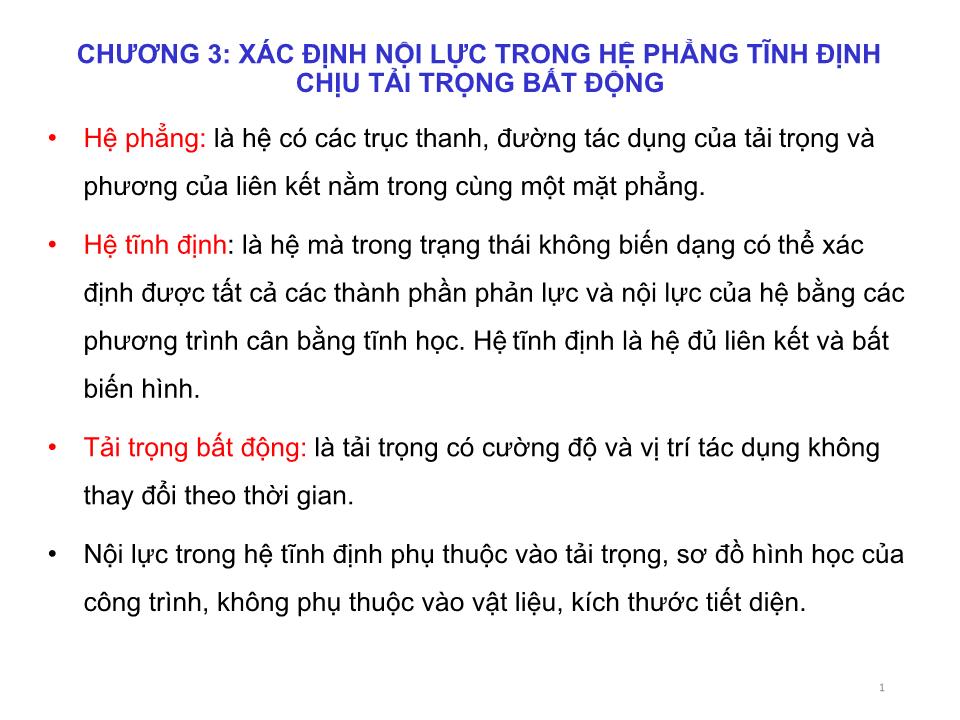 CHƯƠNG 3: XÁC ĐỊNH NỘI LỰC TRONG HỆ PHẲNG TĨNH ĐỊNH CHỊU TẢI TRỌNG BẤT ĐỘNG

• Hệ phẳng: là hệ có các trục thanh, đường tác dụng của tải trọng và phương của liên kết nằm trong cùng một mặt phẳng.

• Hệ tĩnh định: là hệ mà trong trạng thái không biến dạng có thể xác định được tất cả các thành phần phản lực và nội lực của hệ bằng các phương trình cân bằng tĩnh học. Hệ tĩnh định là hệ đủ liên kết và bất biến hình.

• Tải trọng bất động: là tải trọng có cường độ và vị trí tác dụng không thay đổi theo thời gian.

• Nội lực trong hệ tĩnh định phụ thuộc vào tải trọng, sơ đồ hình học của công trình, không phụ thuộc vào vật liệu, kích thước tiết diện.

1